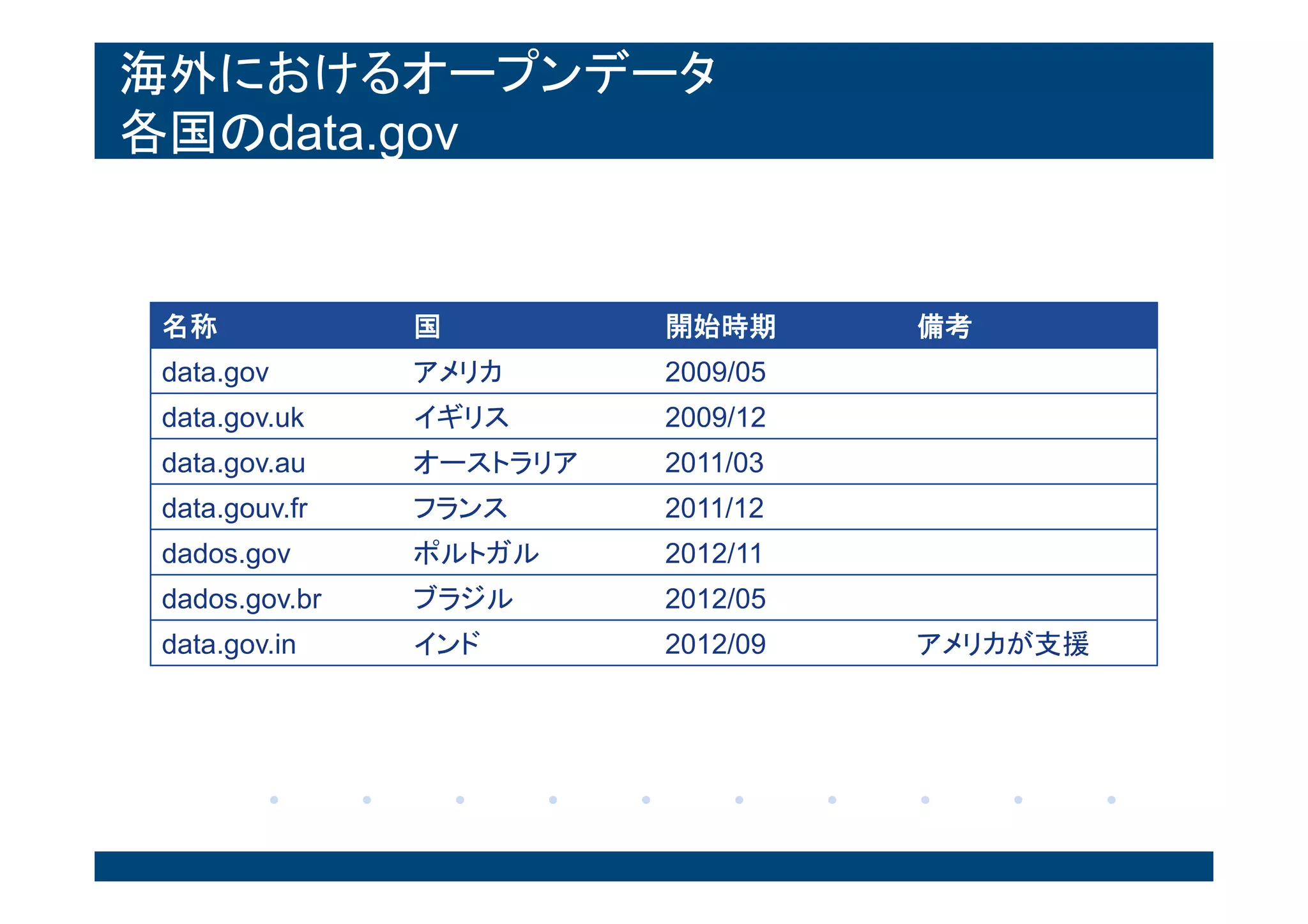 海外におけるオープンデータ
各国のdata.gov

| 名称 | 国 | 開始時期 | 備考 |
|---|---|---|---|
| data.gov | アメリカ | 2009/05 | |
| data.gov.uk | イギリス | 2009/12 | |
| data.gov.au | オーストラリア | 2011/03 | |
| data.gouv.fr | フランス | 2011/12 | |
| dados.gov | ポルトガル | 2012/11 | |
| dados.gov.br | ブラジル | 2012/05 | |
| data.gov.in | インド | 2012/09 | アメリカが支援 |